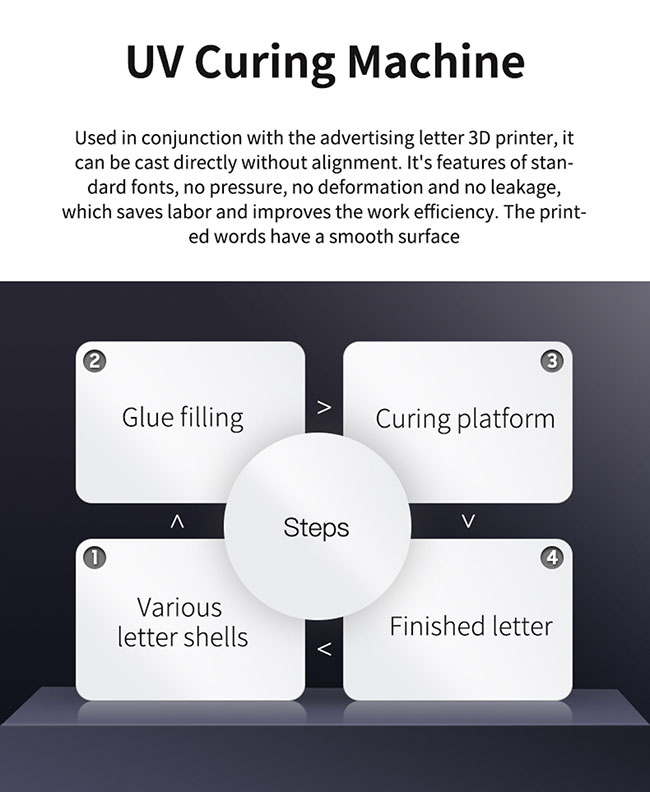 UV Curing Machine

Used in conjunction with the advertising letter 3D printer, it can be cast directly without alignment. It's features of standard fonts, no pressure, no deformation and no leakage, which saves labor and improves the work efficiency. The printed words have a smooth surface

2
Glue filling

>

3
Curing platform

^

Steps

v

1
Various letter shells

<

4
Finished letter